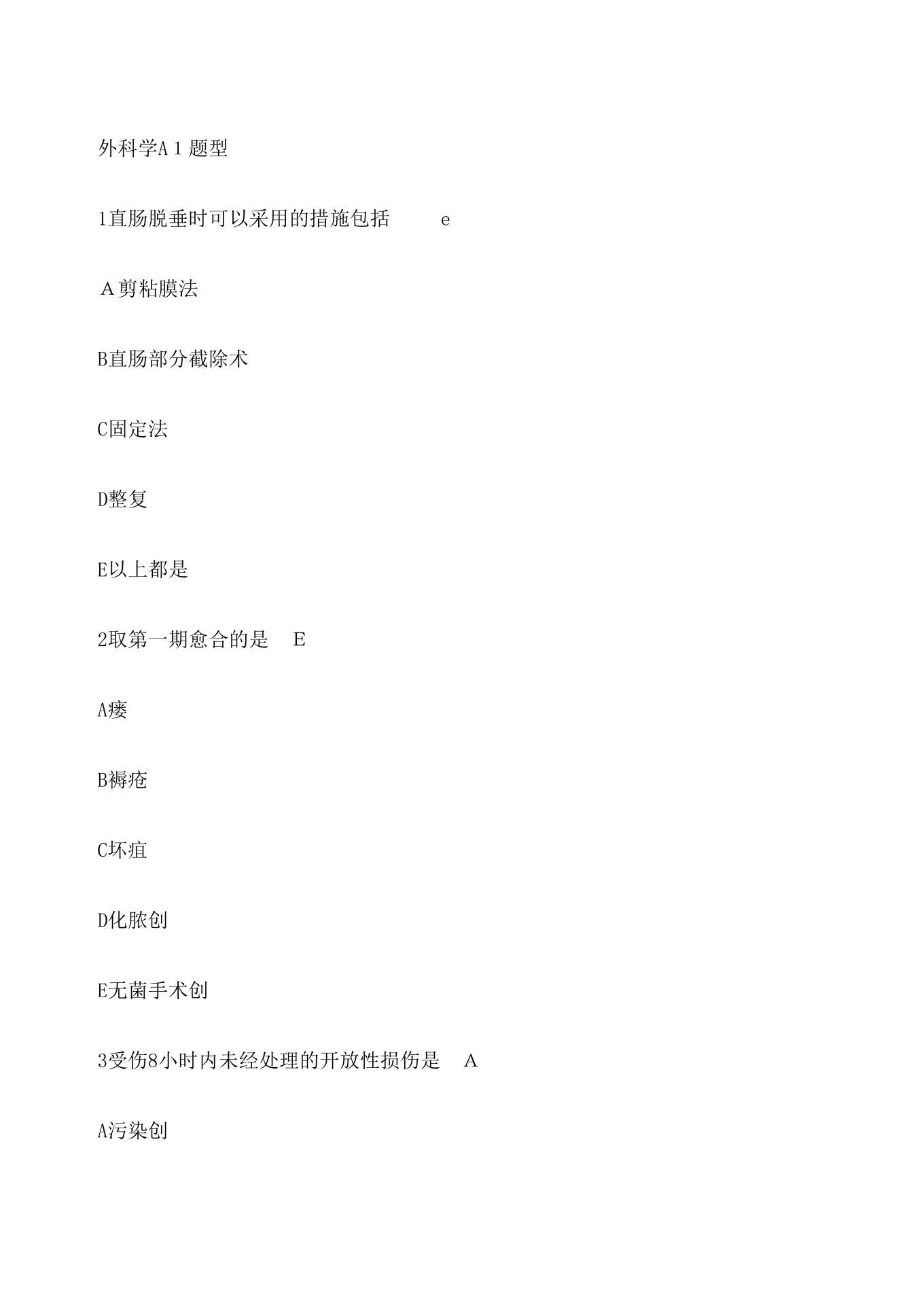 外科学A 1 题型

1直肠脱垂时可以采用的措施包括 e

A剪粘膜法

B直肠部分截除术

C固定法

D整复

E以上都是

2取第一期愈合的是 E

A瘘

B褥疮

C坏疽

D化脓创

E无菌手术创

3受伤8小时内未经处理的开放性损伤是 A

A污染创